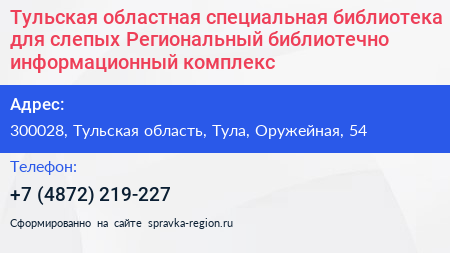 Тульская областная специальная библиотека для слепых Региональный библиотечно информационный комплекс

Адрес:

300028, Тульская область, Тула, Оружейная, 54

Телефон:

+7 (4872) 219-227

Сформированно на сайте spravka-region.ru